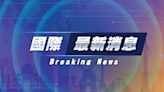 國際 最新消息
Breaking News